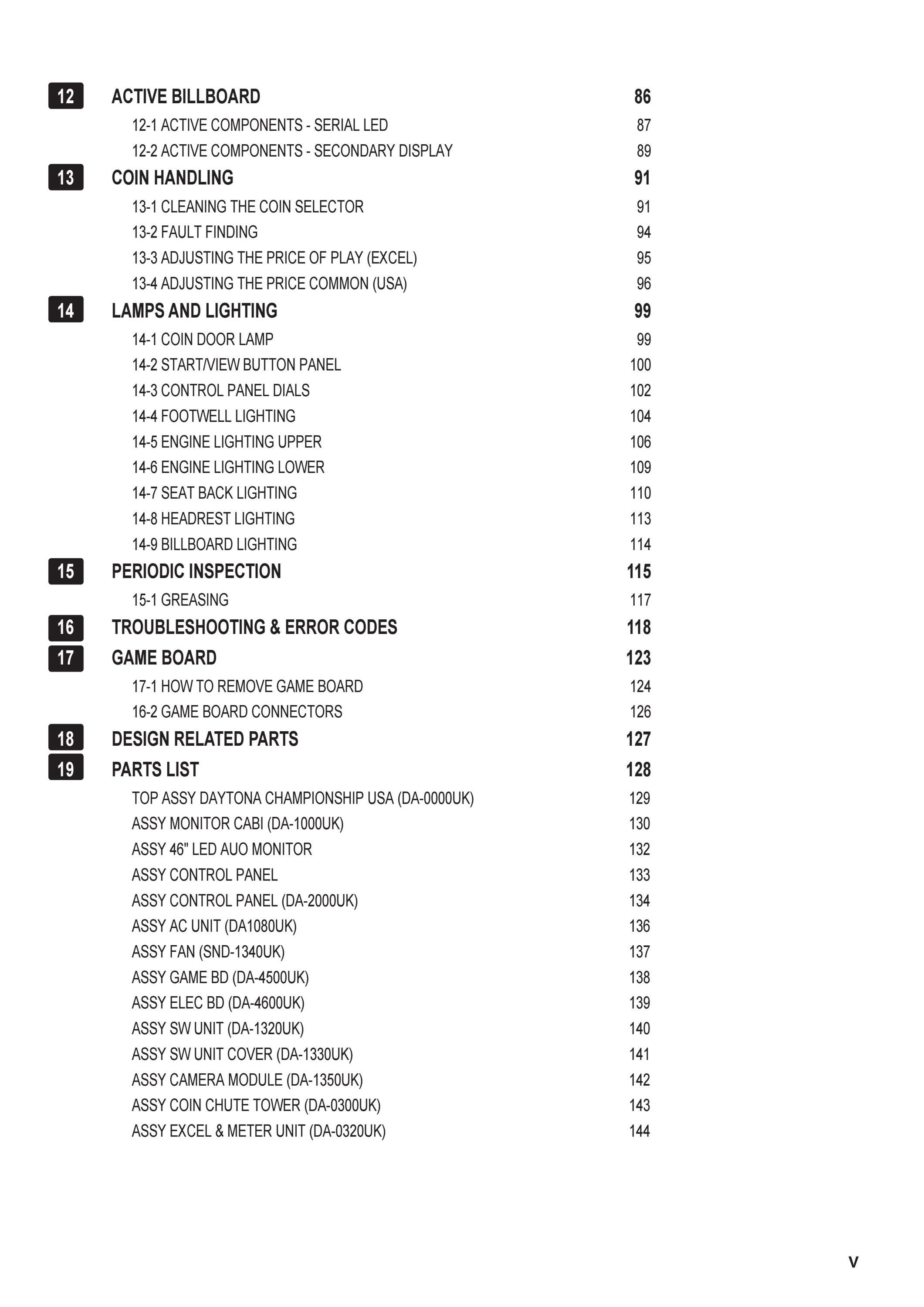 12 ACTIVE BILLBOARD 86

12-1 ACTIVE COMPONENTS - SERIAL LED 87

12-2 ACTIVE COMPONENTS - SECONDARY DISPLAY 89

13 COIN HANDLING 91

13-1 CLEANING THE COIN SELECTOR 91

13-2 FAULT FINDING 94

13-3 ADJUSTING THE PRICE OF PLAY (EXCEL) 95

13-4 ADJUSTING THE PRICE COMMON (USA) 96

14 LAMPS AND LIGHTING 99

14-1 COIN DOOR LAMP 99

14-2 START/VIEW BUTTON PANEL 100

14-3 CONTROL PANEL DIALS 102

14-4 FOOTWELL LIGHTING 104

14-5 ENGINE LIGHTING UPPER 106

14-6 ENGINE LIGHTING LOWER 109

14-7 SEAT BACK LIGHTING 110

14-8 HEADREST LIGHTING 113

14-9 BILLBOARD LIGHTING 114

15 PERIODIC INSPECTION 115

15-1 GREASING 117

16 TROUBLESHOOTING & ERROR CODES 118

17 GAME BOARD 123

17-1 HOW TO REMOVE GAME BOARD 124

16-2 GAME BOARD CONNECTORS 126

18 DESIGN RELATED PARTS 127

19 PARTS LIST 128

TOP ASSY DAYTONA CHAMPIONSHIP USA (DA-0000UK) 129

ASSY MONITOR CABI (DA-1000UK) 130

ASSY 46" LED AUO MONITOR 132

ASSY CONTROL PANEL 133

ASSY CONTROL PANEL (DA-2000UK) 134

ASSY AC UNIT (DA1080UK) 136

ASSY FAN (SND-1340UK) 137

ASSY GAME BD (DA-4500UK) 138

ASSY ELEC BD (DA-4600UK) 139

ASSY SW UNIT (DA-1320UK) 140

ASSY SW UNIT COVER (DA-1330UK) 141

ASSY CAMERA MODULE (DA-1350UK) 142

ASSY COIN CHUTE TOWER (DA-0300UK) 143

ASSY EXCEL & METER UNIT (DA-0320UK) 144

V